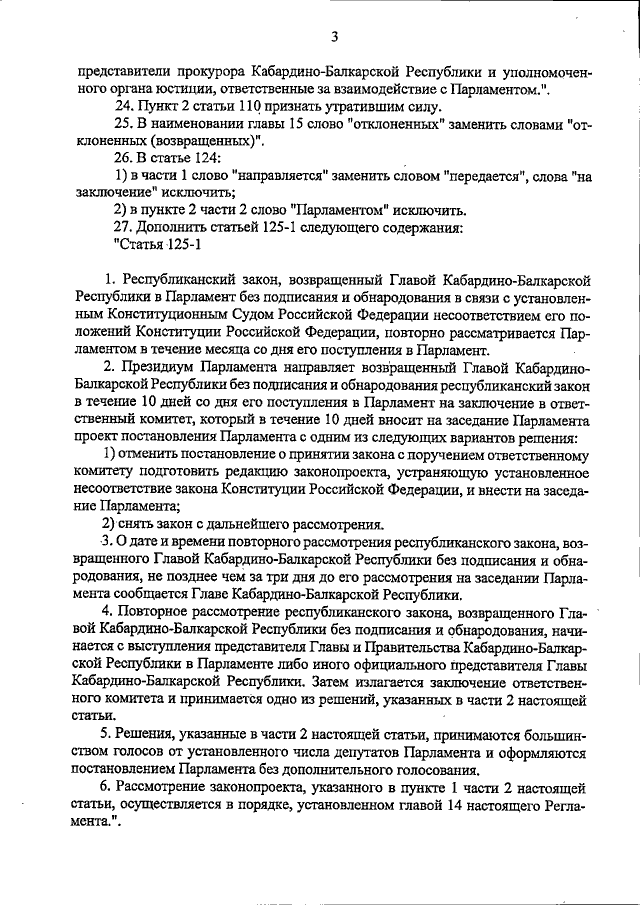 3

представители прокурора Кабардино-Балкарской Республики и уполномоченного органа юстиции, ответственные за взаимодействие с Парламентом.".

24. Пункт 2 статьи 110 признать утратившим силу.

25. В наименовании главы 15 слово "отклоненных" заменить словами "отклоненных (возвращенных)".

26. В статье 124:

1) в части 1 слово "направляется" заменить словом "передается", слова "на заключение" исключить;

2) в пункте 2 части 2 слово "Парламентом" исключить.

27. Дополнить статьей 125-1 следующего содержания:

"Статья 125-1

1. Республиканский закон, возвращенный Главой Кабардино-Балкарской Республики в Парламент без подписания и обнародования в связи с установленным Конституционным Судом Российской Федерации несоответствием его положений Конституции Российской Федерации, повторно рассматривается Парламентом в течение месяца со дня его поступления в Парламент.

2. Президиум Парламента направляет возвращенный Главой Кабардино-Балкарской Республики без подписания и обнародования республиканский закон в течение 10 дней со дня его поступления в Парламент на заключение в ответственный комитет, который в течение 10 дней вносит на заседание Парламента проект постановления Парламента с одним из следующих вариантов решения:

1) отменить постановление о принятии закона с поручением ответственному комитету подготовить редакцию законопроекта, устраняющую установленное несоответствие закона Конституции Российской Федерации, и внести на заседание Парламента;

2) снять закон с дальнейшего рассмотрения.

3. О дате и времени повторного рассмотрения республиканского закона, возвращенного Главой Кабардино-Балкарской Республики без подписания и обнародования, не позднее чем за три дня до его рассмотрения на заседании Парламента сообщается Главе Кабардино-Балкарской Республики.

4. Повторное рассмотрение республиканского закона, возвращенного Главой Кабардино-Балкарской Республики без подписания и обнародования, начинается с выступления представителя Главы и Правительства Кабардино-Балкарской Республики в Парламенте либо иного официального представителя Главы Кабардино-Балкарской Республики. Затем излагается заключение ответственного комитета и принимается одно из решений, указанных в части 2 настоящей статьи.

5. Решения, указанные в части 2 настоящей статьи, принимаются большинством голосов от установленного числа депутатов Парламента и оформляются постановлением Парламента без дополнительного голосования.

6. Рассмотрение законопроекта, указанного в пункте 1 части 2 настоящей статьи, осуществляется в порядке, установленном главой 14 настоящего Регламента.".